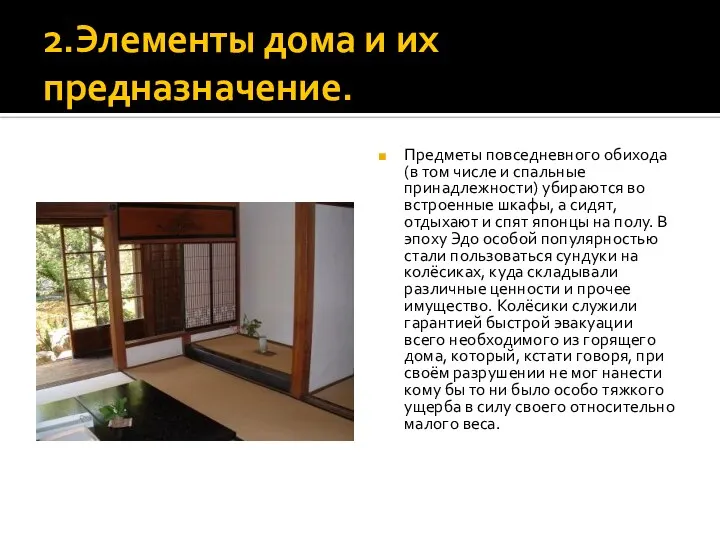 2.Элементы дома и их предназначение.

Предметы повседневного обихода (в том числе и спальные принадлежности) убираются во встроенные шкафы, а сидят, отдыхают и спят японцы на полу. В эпоху Эдо особой популярностью стали пользоваться сундуки на колёсиках, куда складывали различные ценности и прочее имущество. Колёсики служили гарантией быстрой эвакуации всего необходимого из горящего дома, который, кстати говоря, при своём разрушении не мог нанести кому бы то ни было особо тяжкого ущерба в силу своего относительно малого веса.